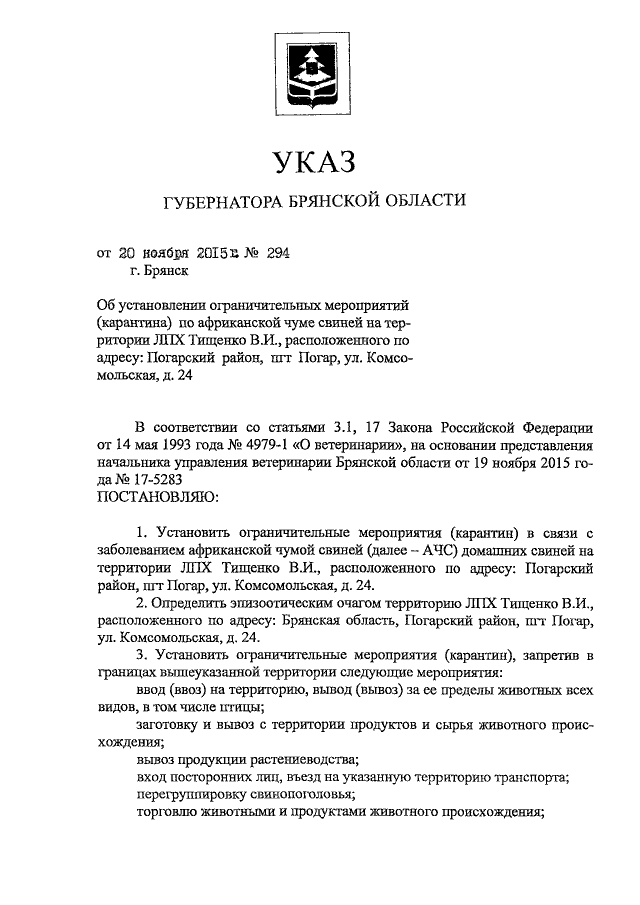 УКАЗ

ГУБЕРНАТОРА БРЯНСКОЙ ОБЛАСТИ

от 20 ноября 2015г. № 294
г. Брянск

Об установлении ограничительных мероприятий (карантина) по африканской чуме свиней на территории ЛПХ Тищенко В.И., расположенного по адресу: Погарский район, пгт Погар, ул. Комсомольская, д. 24

В соответствии со статьями 3.1, 17 Закона Российской Федерации от 14 мая 1993 года № 4979-1 «О ветеринарии», на основании представления начальника управления ветеринарии Брянской области от 19 ноября 2015 года № 17-5283
ПОСТАНОВЛЯЮ:

1. Установить ограничительные мероприятия (карантин) в связи с заболеванием африканской чумой свиней (далее – АЧС) домашних свиней на территории ЛПХ Тищенко В.И., расположенного по адресу: Погарский район, пгт Погар, ул. Комсомольская, д. 24.

2. Определить эпизоотическим очагом территорию ЛПХ Тищенко В.И., расположенного по адресу: Брянская область, Погарский район, пгт Погар, ул. Комсомольская, д. 24.

3. Установить ограничительные мероприятия (карантин), запретив в границах вышеуказанной территории следующие мероприятия:

ввод (ввоз) на территорию, вывод (вывоз) за ее пределы животных всех видов, в том числе птицы;

заготовку и вывоз с территории продуктов и сырья животного происхождения;

вывоз продукции растениеводства;

вход посторонних лиц, въезд на указанную территорию транспорта;

перегруппировку свинопоголовья;

торговлю животными и продуктами животного происхождения;